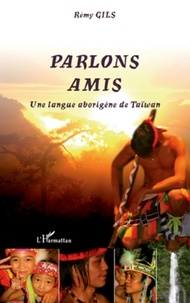 Rémy GILS

PARLONS AMIS

Une langue aborigène de Taïwan

L'Harmattan